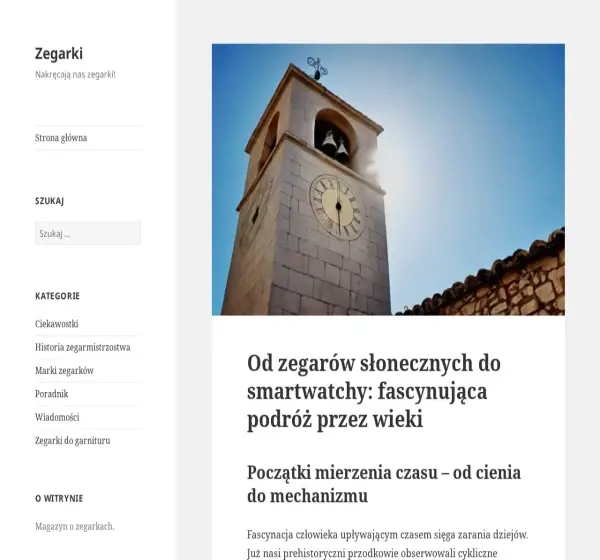 Zegarki

Nakręcają nas zegarki!

Strona główna

SZUKAJ

Szukaj ...

KATEGORIE

Ciekawostki

Historia zegarmistrzostwa

Marki zegarków

Poradnik

Wiadomości

Zegarki do garnituru

O WITRYNIE

Magazyn o zegarkach.

Od zegarów słonecznych do smartwatchy: fascynująca podróż przez wieki

Początki mierzenia czasu – od cienia do mechanizmu

Fascynacja człowieka upływającym czasem sięga zarania dziejów. Już nasi prehistoryczni przodkowie obserwowali cykliczne